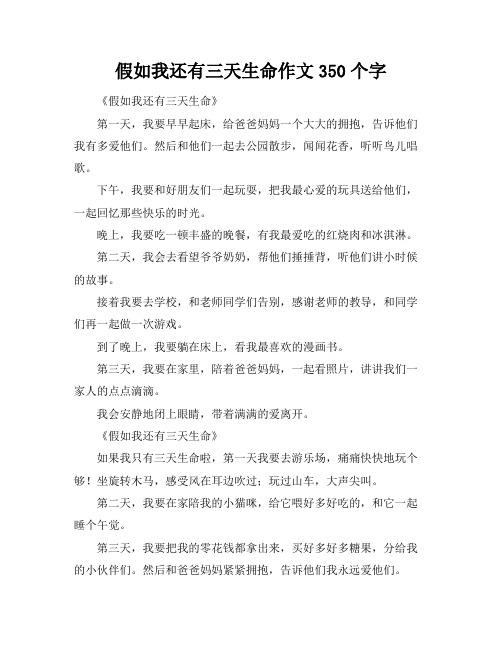 假如我还有三天生命作文 350 个字

《假如我还有三天生命》

第一天，我要早早起床，给爸爸妈妈一个大大的拥抱，告诉他们我有多爱他们。然后和他们一起去公园散步，闻闻花香，听听鸟儿唱歌。

下午，我要和好朋友们一起玩耍，把我最心爱的玩具送给他们，一起回忆那些快乐的时光。

晚上，我要吃一顿丰盛的晚餐，有我最爱吃的红烧肉和冰淇淋。

第二天，我会去看望爷爷奶奶，帮他们捶捶背，听他们讲小时候的故事。

接着我要去学校，和老师同学们告别，感谢老师的教导，和同学们再一起做一次游戏。

到了晚上，我要躺在床上，看我最喜欢的漫画书。

第三天，我要在家里，陪着爸爸妈妈，一起看照片，讲讲我们一家人的点点滴滴。

我会安静地闭上眼睛，带着满满的爱离开。

《假如我还有三天生命》

如果我只有三天生命啦，第一天我要去游乐场，痛痛快快地玩个够！坐旋转木马，感受风在耳边吹过；玩过山车，大声尖叫。

第二天，我要在家陪我的小猫咪，给它喂好多好吃的，和它一起睡个午觉。

第三天，我要把我的零花钱都拿出来，买好多好多糖果，分给我的小伙伴们。然后和爸爸妈妈紧紧拥抱，告诉他们我永远爱他们。